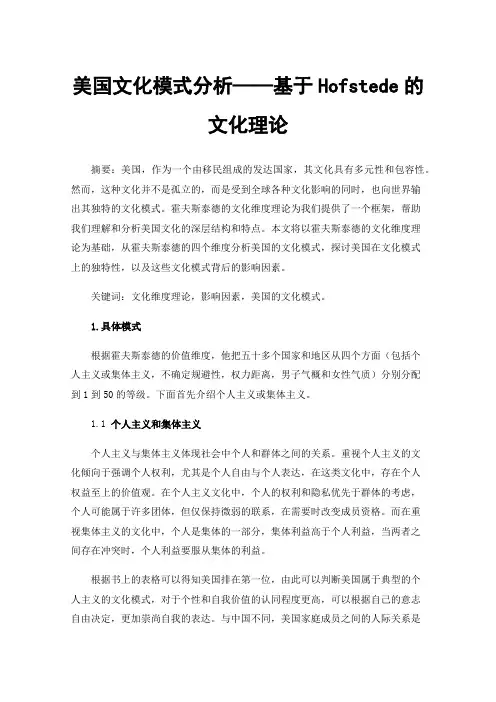 美国文化模式分析——基于 Hofstede 的文化理论

摘要：美国，作为一个由移民组成的发达国家，其文化具有多元性和包容性。然而，这种文化并不是孤立的，而是受到全球各种文化影响的同时，也向世界输出其独特的文化模式。霍夫斯泰德的文化维度理论为我们提供了一个框架，帮助我们理解和分析美国文化的深层结构和特点。本文将以霍夫斯泰德的文化维度理论为基础，从霍夫斯泰德的四个维度分析美国的文化模式，探讨美国在文化模式上的独特性，以及这些文化模式背后的影响因素。

关键词：文化维度理论，影响因素，美国的文化模式。

1.具体模式

根据霍夫斯泰德的价值维度，他把五十多个国家和地区从四个方面（包括个人主义或集体主义，不确定规避性，权力距离，男子气概和女性气质）分别分配到 1 到 50 的等级。下面首先介绍个人主义或集体主义。

1.1 个人主义和集体主义

个人主义与集体主义体现社会中个人和群体之间的关系。重视个人主义的文化倾向于强调个人权利，尤其是个人自由与个人表达，在这类文化中，存在个人权益至上的价值观。在个人主义文化中，个人的权利和隐私优先于群体的考虑，个人可能属于许多团体，但仅保持微弱的联系，在需要时改变成员资格。而在重视集体主义的文化中，个人是集体的一部分，集体利益高于个人利益，当两者之间存在冲突时，个人利益要服从集体的利益。

根据书上的表格可以得知美国排在第一位，由此可以判断美国属于典型的个人主义的文化模式，对于个性和自我价值的认同程度更高，可以根据自己的意志自由决定，更加崇尚自我的表达。与中国不同，美国家庭成员之间的人际关系是